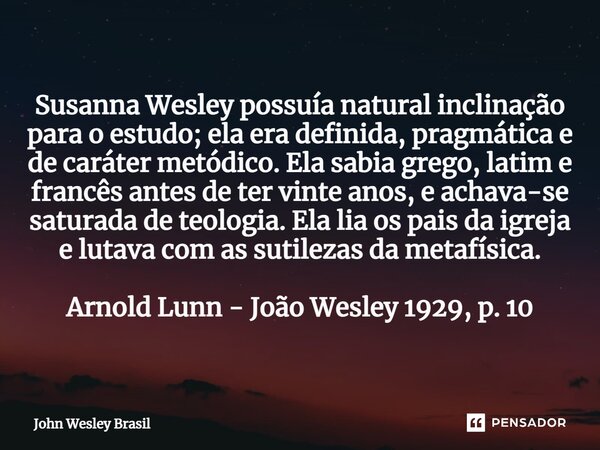 Susanna Wesley possuía natural inclinação para o estudo; ela era definida, pragmática e de caráter metódico. Ela sabia grego, latim e francês antes de ter vinte anos, e achava-se saturada de teologia. Ela lia os pais da igreja e lutava com as sutilezas da metafísica.

Arnold Lunn - João Wesley 1929, p. 10

John Wesley Brasil

PENSADOR